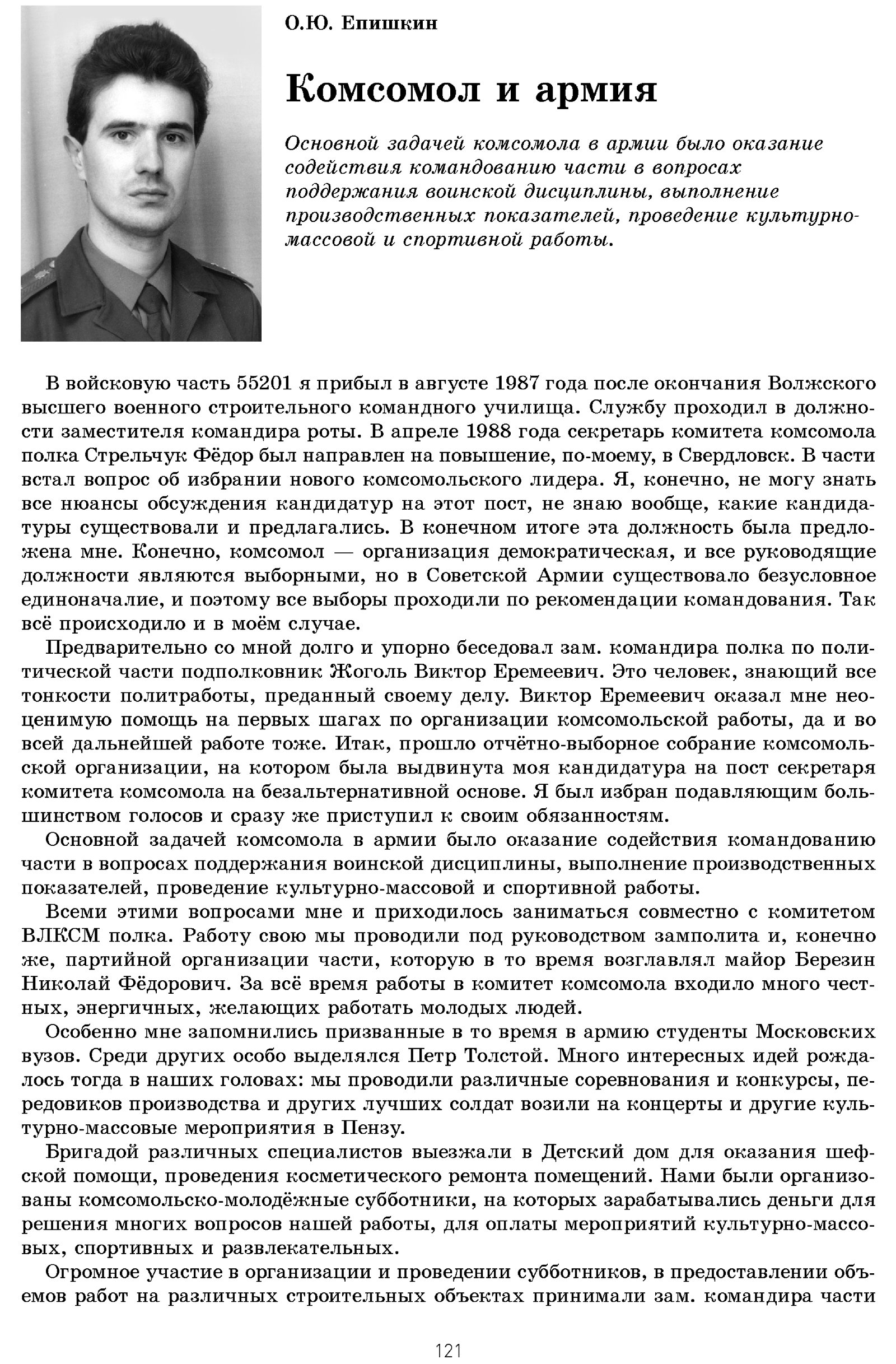 О.Ю. Епишкин

Комсомол и армия

Основной задачей комсомола в армии было оказание содействия командованию части в вопросах поддержания воинской дисциплины, выполнение производственных показателей, проведение культурно-массовой и спортивной работы.

В войсковую часть 55201 я прибыл в августе 1987 года после окончания Волжского высшего военного строительного командного училища. Службу проходил в должности заместителя командира роты. В апреле 1988 года секретарь комитета комсомола полка Стрельчук Фёдор был направлен на повышение, по-моему, в Свердловск. В части встал вопрос об избрании нового комсомольского лидера. Я, конечно, не могу знать все нюансы обсуждения кандидатур на этот пост, не знаю вообще, какие кандидатуры существовали и предлагались. В конечном итоге эта должность была предложена мне. Конечно, комсомол — организация демократическая, и все руководящие должности являются выборными, но в Советской Армии существовало безусловное единоначалие, и поэтому все выборы проходили по рекомендации командования. Так всё происходило и в моём случае.

Предварительно со мной долго и упорно беседовал зам. командира полка по политической части подполковник Жоголь Виктор Еремеевич. Это человек, знающий все тонкости политработы, преданный своему делу. Виктор Еремеевич оказал мне неоценимую помощь на первых шагах по организации комсомольской работы, да и во всей дальнейшей работе тоже. Итак, прошло отчётно-выборное собрание комсомольской организации, на котором была выдвинута моя кандидатура на пост секретаря комитета комсомола на безальтернативной основе. Я был избран подавляющим большинством голосов и сразу же приступил к своим обязанностям.

Основной задачей комсомола в армии было оказание содействия командованию части в вопросах поддержания воинской дисциплины, выполнение производственных показателей, проведение культурно-массовой и спортивной работы.

Всеми этими вопросами мне и приходилось заниматься совместно с комитетом ВЛКСМ полка. Работу свою мы проводили под руководством замполита и, конечно же, партийной организации части, которую в то время возглавлял майор Березин Николай Фёдорович. За всё время работы в комитет комсомола входило много честных, энергичных, желающих работать молодых людей.

Особенно мне запомнились призванные в то время в армию студенты Московских вузов. Среди других особо выделялся Петр Толстой. Много интересных идей рождалось тогда в наших головах: мы проводили различные соревнования и конкурсы, передовиков производства и других лучших солдат возили на концерты и другие культурно-массовые мероприятия в Пензу.

Бригадой различных специалистов выезжали в Детский дом для оказания шефской помощи, проведения косметического ремонта помещений. Нами были организованы комсомольско-молодёжные субботники, на которых зарабатывались деньги для решения многих вопросов нашей работы, для оплаты мероприятий культурно-массовых, спортивных и развлекательных.

Огромное участие в организации и проведении субботников, в предоставлении объемов работ на различных строительных объектах принимали зам. командира части

121